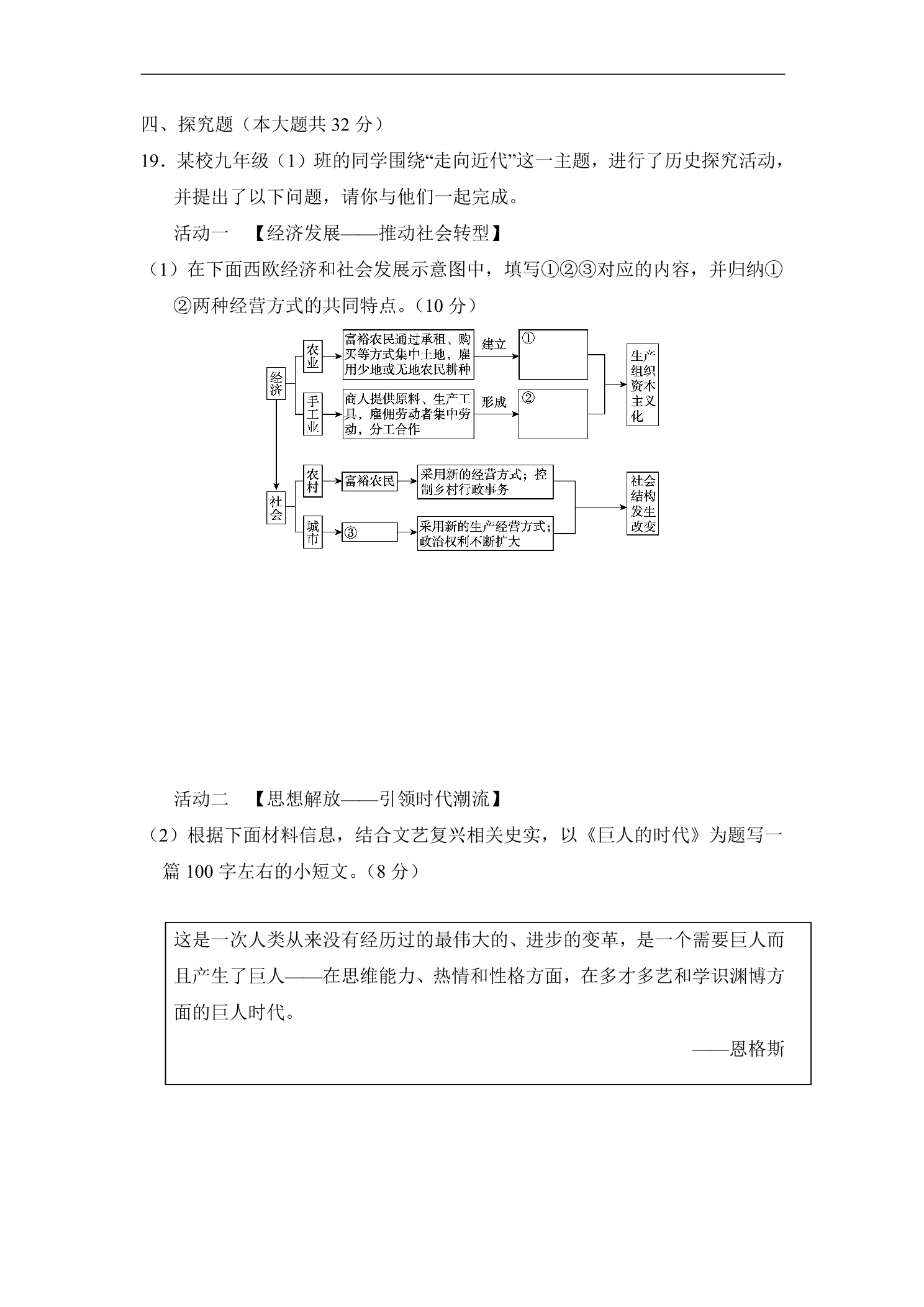 四、探究题（本大题共32分）

19．某校九年级（1）班的同学围绕“走向近代”这一主题，进行了历史探究活动，并提出了以下问题，请你与他们一起完成。

活动一 【经济发展——推动社会转型】

（1）在下面西欧经济和社会发展示意图中，填写①②③对应的内容，并归纳①②两种经营方式的共同特点。（10分）

经济

农业

富裕农民通过承租、购买等方式集中土地，雇用少地或无地农民耕种

建立

①

手工业

商人提供原料、生产工具，雇佣劳动者集中劳动，分工合作

形成

②

生产组织资本主义化

社会

农村

富裕农民

采用新的经营方式；控制乡村行政事务

城市

③

采用新的生产经营方式；政治权利不断扩大

社会结构发生改变

活动二 【思想解放——引领时代潮流】

（2）根据下面材料信息，结合文艺复兴相关史实，以《巨人的时代》为题写一篇100字左右的小短文。（8分）

这是一次人类从来没有经历过的最伟大的、进步的变革，是一个需要巨人而且产生了巨人——在思维能力、热情和性格方面，在多才多艺和学识渊博方面的巨人时代。

——恩格斯